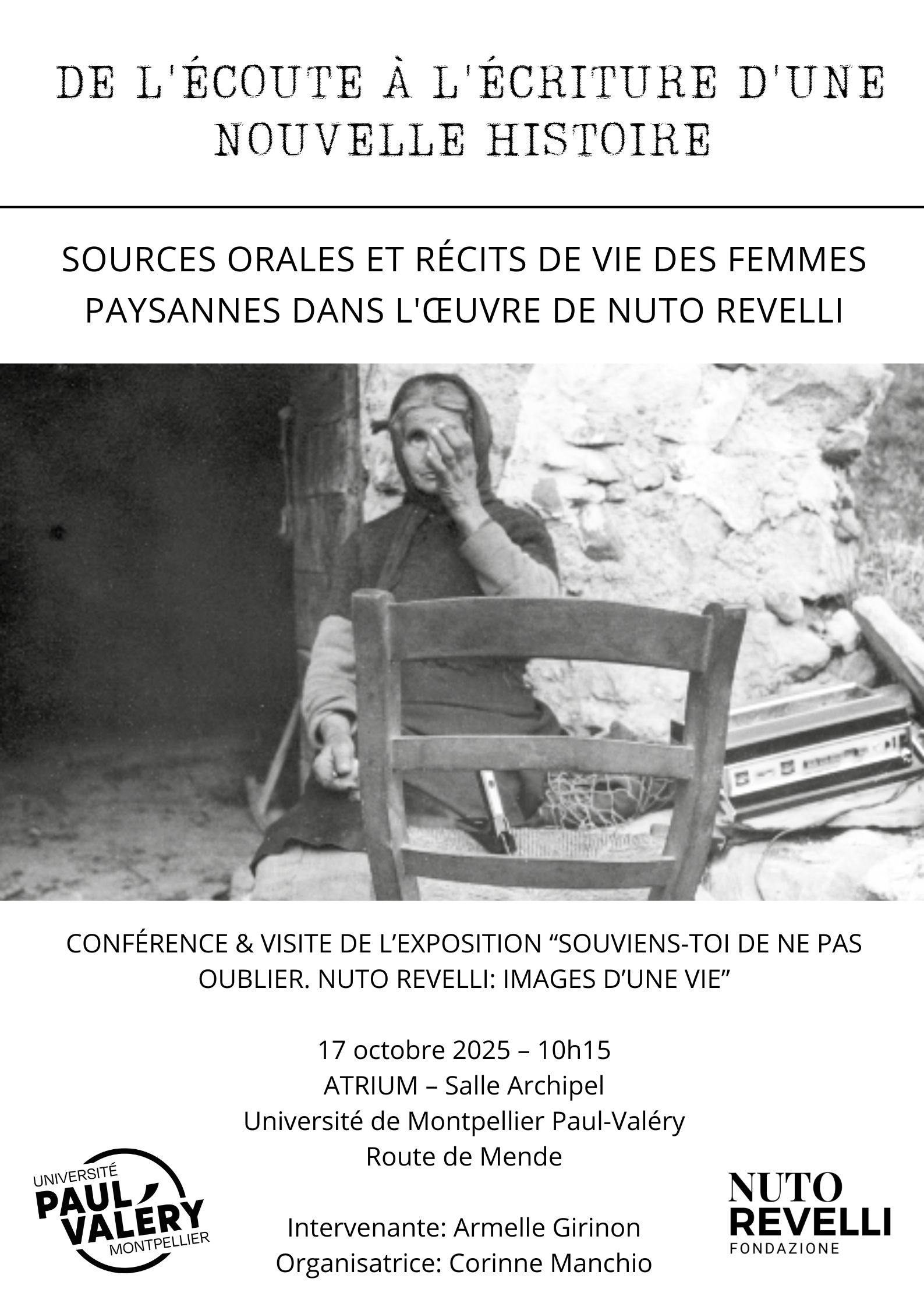 DE L'ÉCOUTE À L'ÉCRITURE D'UNE NOUVELLE HISTOIRE

SOURCES ORALES ET RÉCITS DE VIE DES FEMMES PAYSANNES DANS L'ŒUVRE DE NUTO REVELLI

CONFÉRENCE & VISITE DE L'EXPOSITION "SOUVIENS-TOI DE NE PAS OUBLIER. NUTO REVELLI: IMAGES D'UNE VIE"

17 octobre 2025 – 10h15
ATRIUM – Salle Archipel
Université de Montpellier Paul-Valéry
Route de Mende

Intervenante: Armelle Girinon
Organisatrice: Corinne Manchio

UNIVERSITÉ
PAUL VALÉRY
MONTPELLIER

NUTO
REVELLI
FONDAZIONE